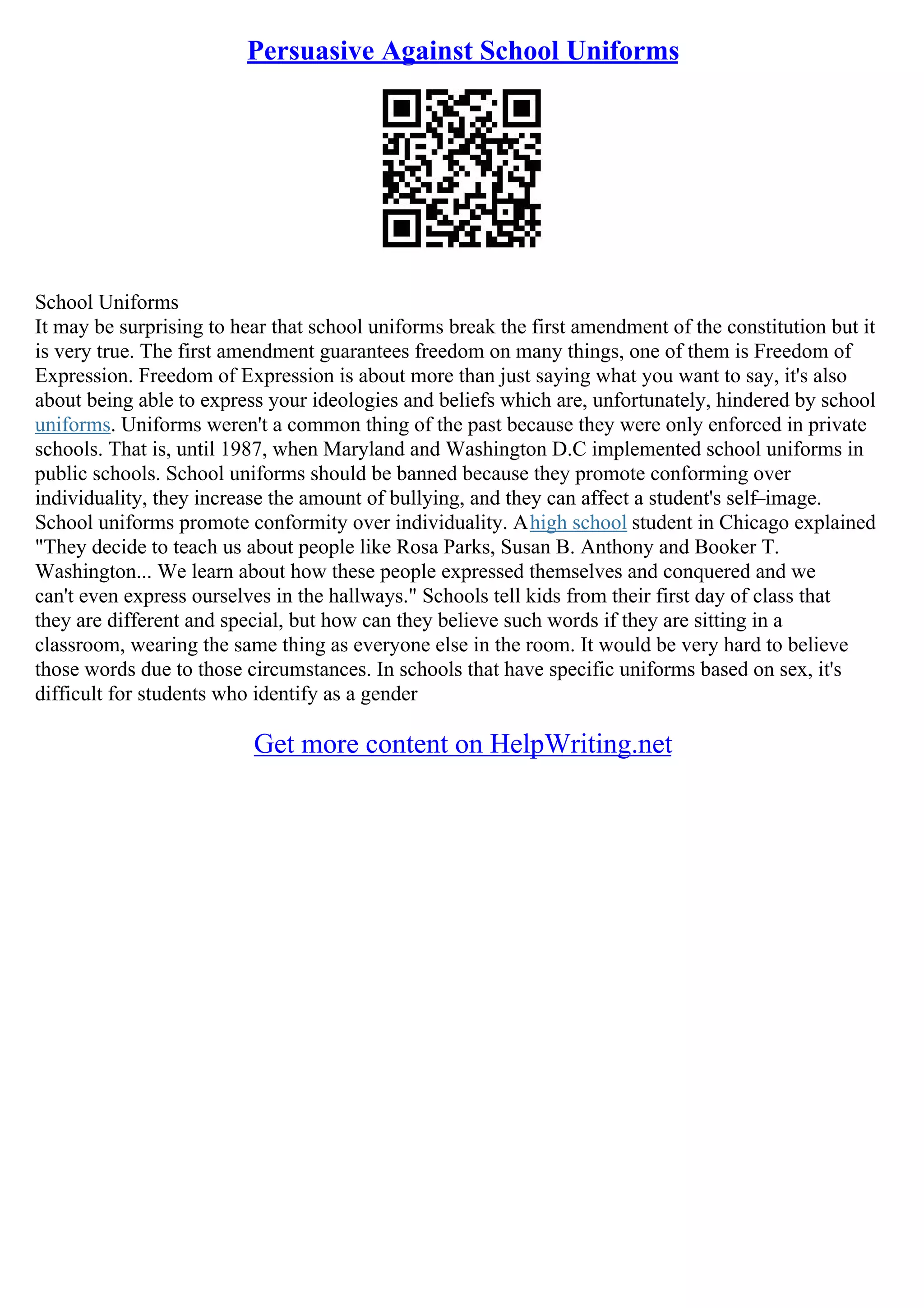 Persuasive Against School Uniforms

School Uniforms
It may be surprising to hear that school uniforms break the first amendment of the constitution but it is very true. The first amendment guarantees freedom on many things, one of them is Freedom of Expression. Freedom of Expression is about more than just saying what you want to say, it's also about being able to express your ideologies and beliefs which are, unfortunately, hindered by school uniforms. Uniforms weren't a common thing of the past because they were only enforced in private schools. That is, until 1987, when Maryland and Washington D.C implemented school uniforms in public schools. School uniforms should be banned because they promote conforming over individuality, they increase the amount of bullying, and they can affect a student's self–image. School uniforms promote conformity over individuality. A high school student in Chicago explained "They decide to teach us about people like Rosa Parks, Susan B. Anthony and Booker T. Washington... We learn about how these people expressed themselves and conquered and we can't even express ourselves in the hallways." Schools tell kids from their first day of class that they are different and special, but how can they believe such words if they are sitting in a classroom, wearing the same thing as everyone else in the room. It would be very hard to believe those words due to those circumstances. In schools that have specific uniforms based on sex, it's difficult for students who identify as a gender

Get more content on HelpWriting.net